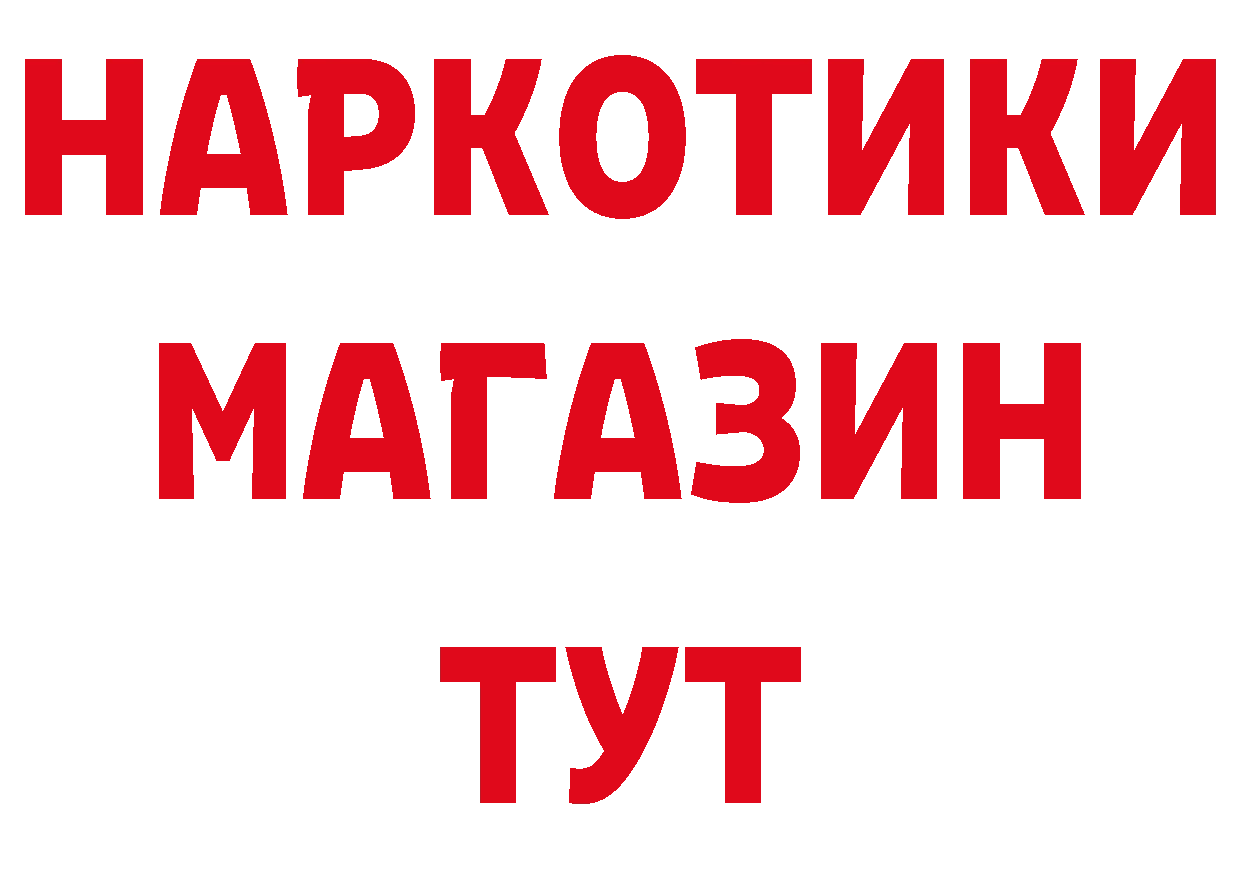 НАРКОТИКИ
МАГАЗИН
ТУТ